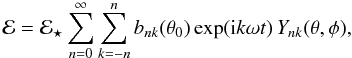 $\mathcal{E} = \mathcal{E}_\star \sum_{n=0}^{\infty} \sum_{k=-n}^{n} b_{nk}(\theta_0) \exp(\mathrm{i}k\omega t)\, Y_{nk}(\theta, \phi),$